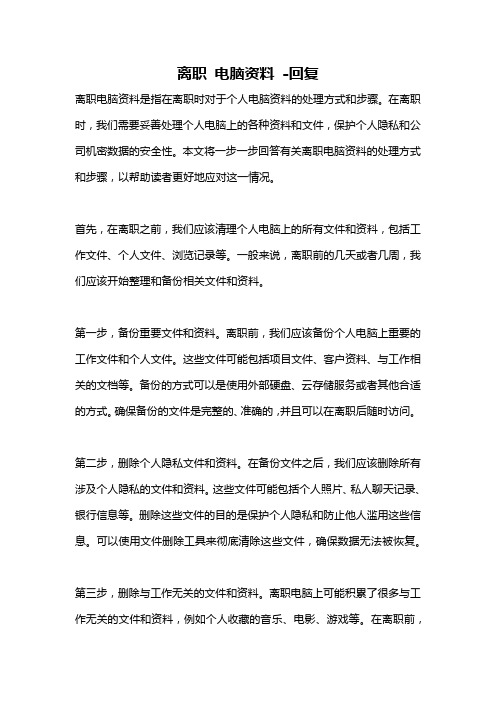 离职 电脑资料 -回复

离职电脑资料是指在离职时对于个人电脑资料的处理方式和步骤。在离职时，我们需要妥善处理个人电脑上的各种资料和文件，保护个人隐私和公司机密数据的安全性。本文将一步一步回答有关离职电脑资料的处理方式和步骤，以帮助读者更好地应对这一情况。

首先，在离职之前，我们应该清理个人电脑上的所有文件和资料，包括工作文件、个人文件、浏览记录等。一般来说，离职前的几天或者几周，我们应该开始整理和备份相关文件和资料。

第一步，备份重要文件和资料。离职前，我们应该备份个人电脑上重要的工作文件和个人文件。这些文件可能包括项目文件、客户资料、与工作相关的文档等。备份的方式可以是使用外部硬盘、云存储服务或者其他合适的方式。确保备份的文件是完整的、准确的，并且可以在离职后随时访问。

第二步，删除个人隐私文件和资料。在备份文件之后，我们应该删除所有涉及个人隐私的文件和资料。这些文件可能包括个人照片、私人聊天记录、银行信息等。删除这些文件的目的是保护个人隐私和防止他人滥用这些信息。可以使用文件删除工具来彻底清除这些文件，确保数据无法被恢复。

第三步，删除与工作无关的文件和资料。离职电脑上可能积累了很多与工作无关的文件和资料，例如个人收藏的音乐、电影、游戏等。在离职前，